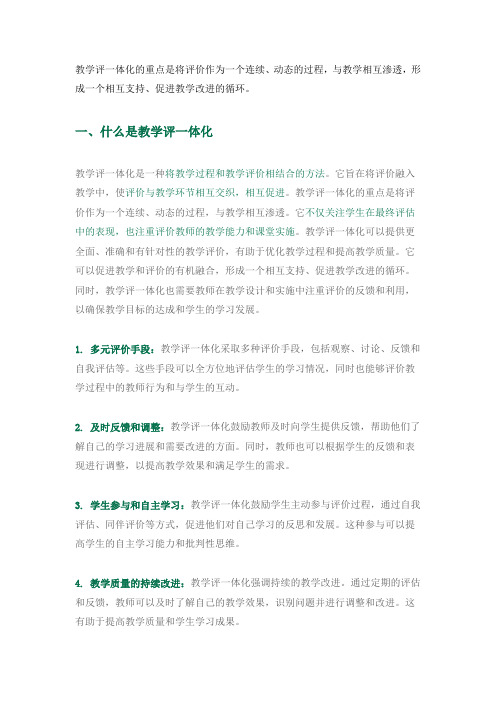 教学评一体化的重点是将评价作为一个连续、动态的过程，与教学相互渗透，形成一个相互支持、促进教学改进的循环。

一、什么是教学评一体化

教学评一体化是一种将教学过程和教学评价相结合的方法。它旨在将评价融入教学中，使评价与教学环节相互交织，相互促进。教学评一体化的重点是将评价作为一个连续、动态的过程，与教学相互渗透。它不仅关注学生在最终评估中的表现，也注重评价教师的教学能力和课堂实施。教学评一体化可以提供更全面、准确和有针对性的教学评价，有助于优化教学过程和提高教学质量。它可以促进教学和评价的有机融合，形成一个相互支持、促进教学改进的循环。同时，教学评一体化也需要教师在教学设计和实施中注重评价的反馈和利用，以确保教学目标的达成和学生的学习发展。

1. 多元评价手段：教学评一体化采取多种评价手段，包括观察、讨论、反馈和自我评估等。这些手段可以全方位地评估学生的学习情况，同时也能够评价教学过程中的教师行为和与学生的互动。

2. 及时反馈和调整：教学评一体化鼓励教师及时向学生提供反馈，帮助他们了解自己的学习进展和需要改进的方面。同时，教师也可以根据学生的反馈和表现进行调整，以提高教学效果和满足学生的需求。

3. 学生参与和自主学习：教学评一体化鼓励学生主动参与评价过程，通过自我评估、同伴评价等方式，促进他们对自己学习的反思和发展。这种参与可以提高学生的自主学习能力和批判性思维。

4. 教学质量的持续改进：教学评一体化强调持续的教学改进。通过定期的评估和反馈，教师可以及时了解自己的教学效果，识别问题并进行调整和改进。这有助于提高教学质量和学生学习成果。